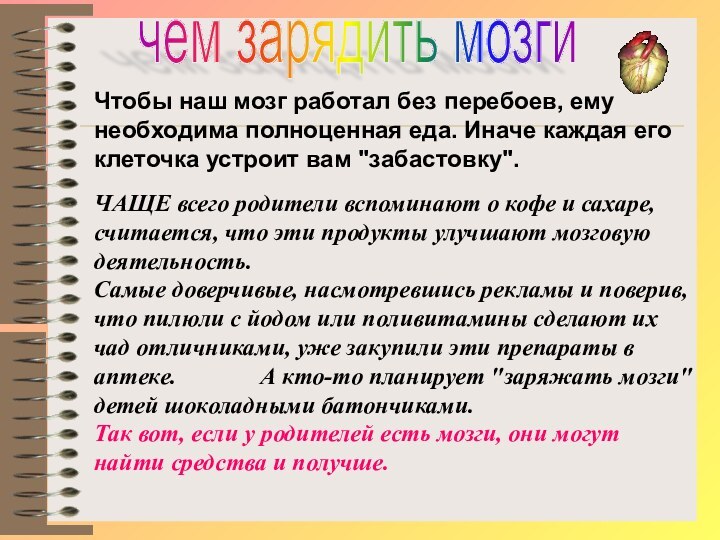 чем зарядить мозги

Чтобы наш мозг работал без перебоев, ему необходима полноценная еда. Иначе каждая его клеточка устроит вам "забастовку".

ЧАЩЕ всего родители вспоминают о кофе и сахаре, считается, что эти продукты улучшают мозговую деятельность.
Самые доверчивые, насмотревшись рекламы и поверив, что пилюли с йодом или поливитамины сделают их чад отличниками, уже закупили эти препараты в аптеке. А кто-то планирует "заряжать мозги" детей шоколадными батончиками.
Так вот, если у родителей есть мозги, они могут найти средства и получше.